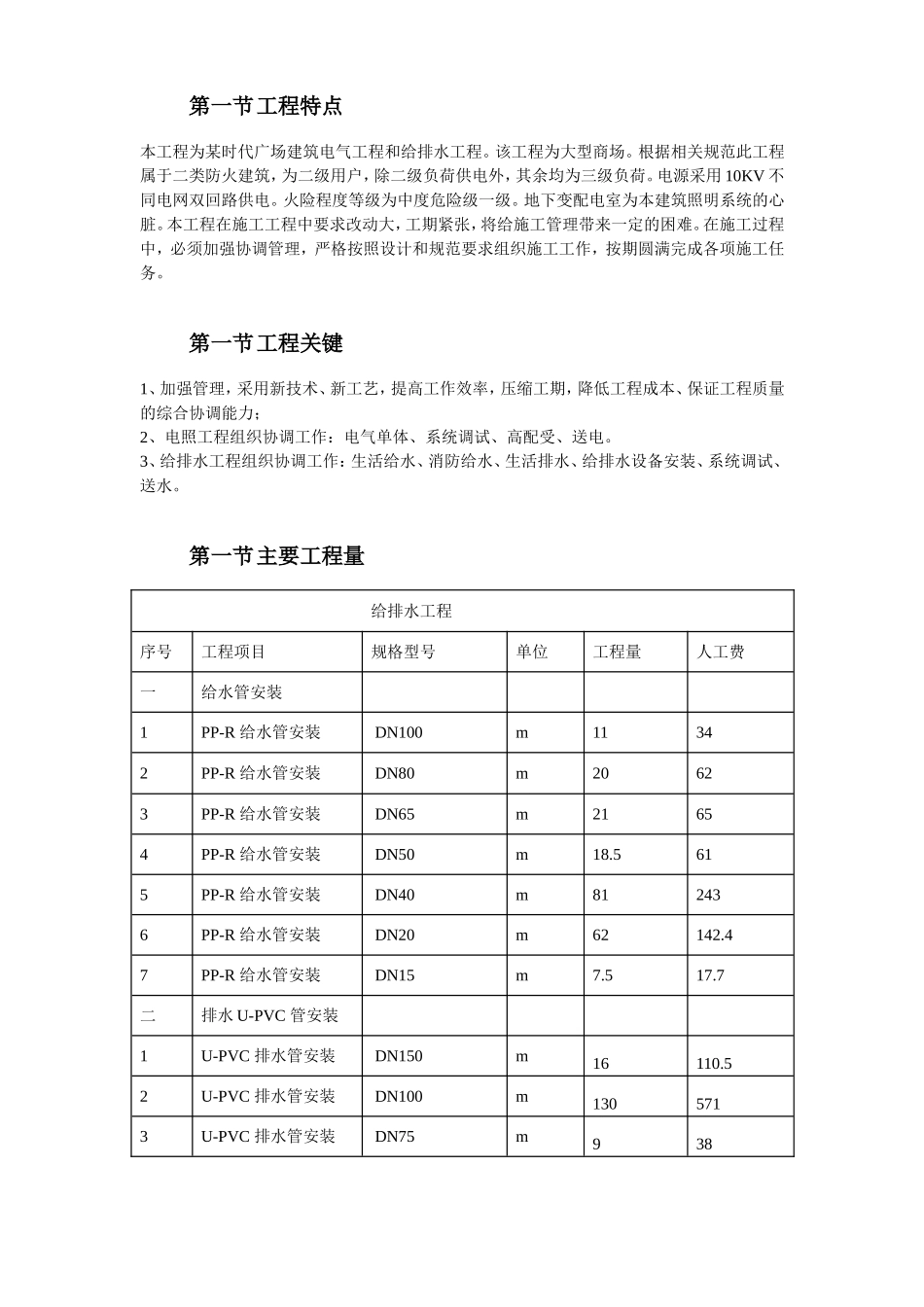 第一节工程特点

本工程为某时代广场建筑电气工程和给排水工程。该工程为大型商场。根据相关规范此工程属于二类防火建筑，为二级用户，除二级负荷供电外，其余均为三级负荷。电源采用10KV不同电网双回路供电。火险程度等级为中度危险级一级。地下变配电室为本建筑照明系统的心脏。本工程在施工工程中要求改动大，工期紧张，将给施工管理带来一定的困难。在施工过程中，必须加强协调管理，严格按照设计和规范要求组织施工工作，按期圆满完成各项施工任务。

第一节工程关键

1、加强管理，采用新技术、新工艺，提高工作效率，压缩工期，降低工程成本、保证工程质量的综合协调能力；
2、电照工程组织协调工作：电气单体、系统调试、高配受、送电。
3、给排水工程组织协调工作：生活给水、消防给水、生活排水、给排水设备安装、系统调试、送水。

第一节主要工程量

| 给排水工程 | | | | | |
|---|---|---|---|---|---|
| 序号 | 工程项目 | 规格型号 | 单位 | 工程量 | 人工费 |
| 一 | 给水管安装 | | | | |
| 1 | PP-R 给水管安装 | DN100 | m | 11 | 34 |
| 2 | PP-R 给水管安装 | DN80 | m | 20 | 62 |
| 3 | PP-R 给水管安装 | DN65 | m | 21 | 65 |
| 4 | PP-R 给水管安装 | DN50 | m | 18.5 | 61 |
| 5 | PP-R 给水管安装 | DN40 | m | 81 | 243 |
| 6 | PP-R 给水管安装 | DN20 | m | 62 | 142.4 |
| 7 | PP-R 给水管安装 | DN15 | m | 7.5 | 17.7 |
| 二 | 排水 U-PVC 管安装 | | | | |
| 1 | U-PVC 排水管安装 | DN150 | m | 16 | 110.5 |
| 2 | U-PVC 排水管安装 | DN100 | m | 130 | 571 |
| 3 | U-PVC 排水管安装 | DN75 | m | 9 | 38 |